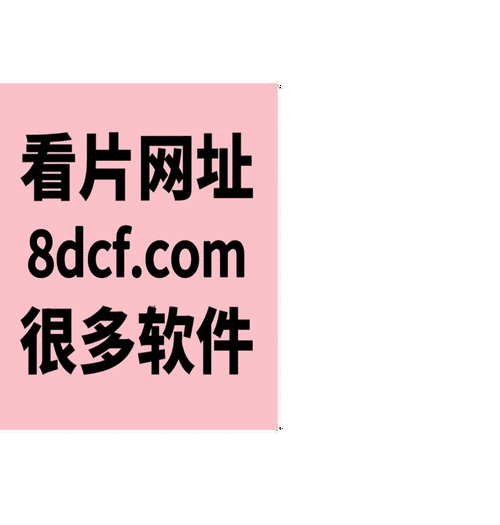 看片网址
8dcf.com
很多软件